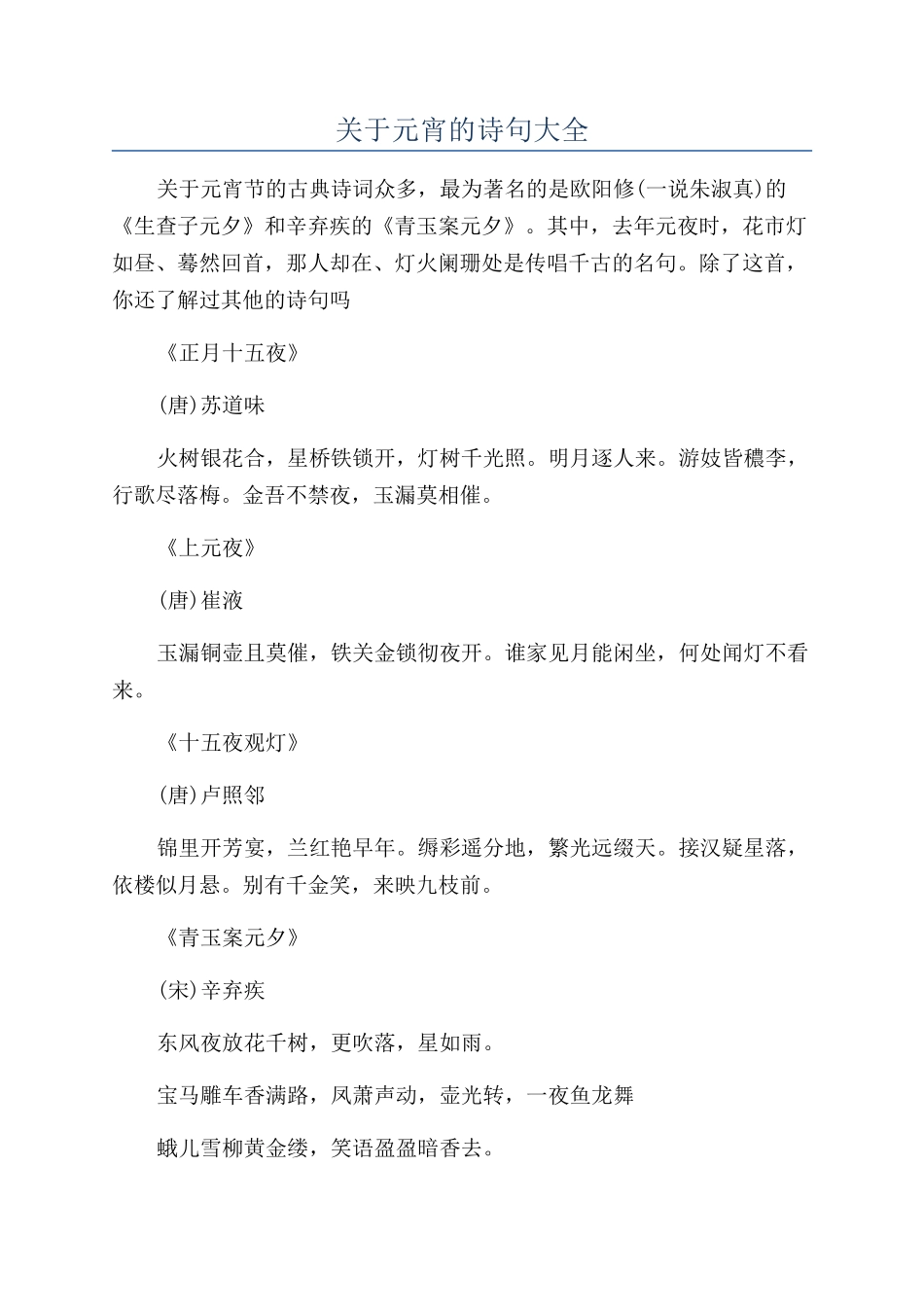 关于元宵的诗句大全

关于元宵节的古典诗词众多，最为著名的是欧阳修(一说朱淑真)的《生查子元夕》和辛弃疾的《青玉案元夕》。其中，去年元夜时，花市灯如昼、蓦然回首，那人却在、灯火阑珊处是传唱千古的名句。除了这首，你还了解过其他的诗句吗

《正月十五夜》

(唐)苏道味

火树银花合，星桥铁锁开，灯树千光照。明月逐人来。游妓皆穠李，行歌尽落梅。金吾不禁夜，玉漏莫相催。

《上元夜》

(唐)崔液

玉漏铜壶且莫催，铁关金锁彻夜开。谁家见月能闲坐，何处闻灯不看来。

《十五夜观灯》

(唐)卢照邻

锦里开芳宴，兰红艳早年。缛彩遥分地，繁光远缀天。接汉疑星落，依楼似月悬。别有千金笑，来映九枝前。

《青玉案元夕》

(宋)辛弃疾

东风夜放花千树，更吹落，星如雨。

宝马雕车香满路，凤萧声动，壶光转，一夜鱼龙舞

蛾儿雪柳黄金缕，笑语盈盈暗香去。